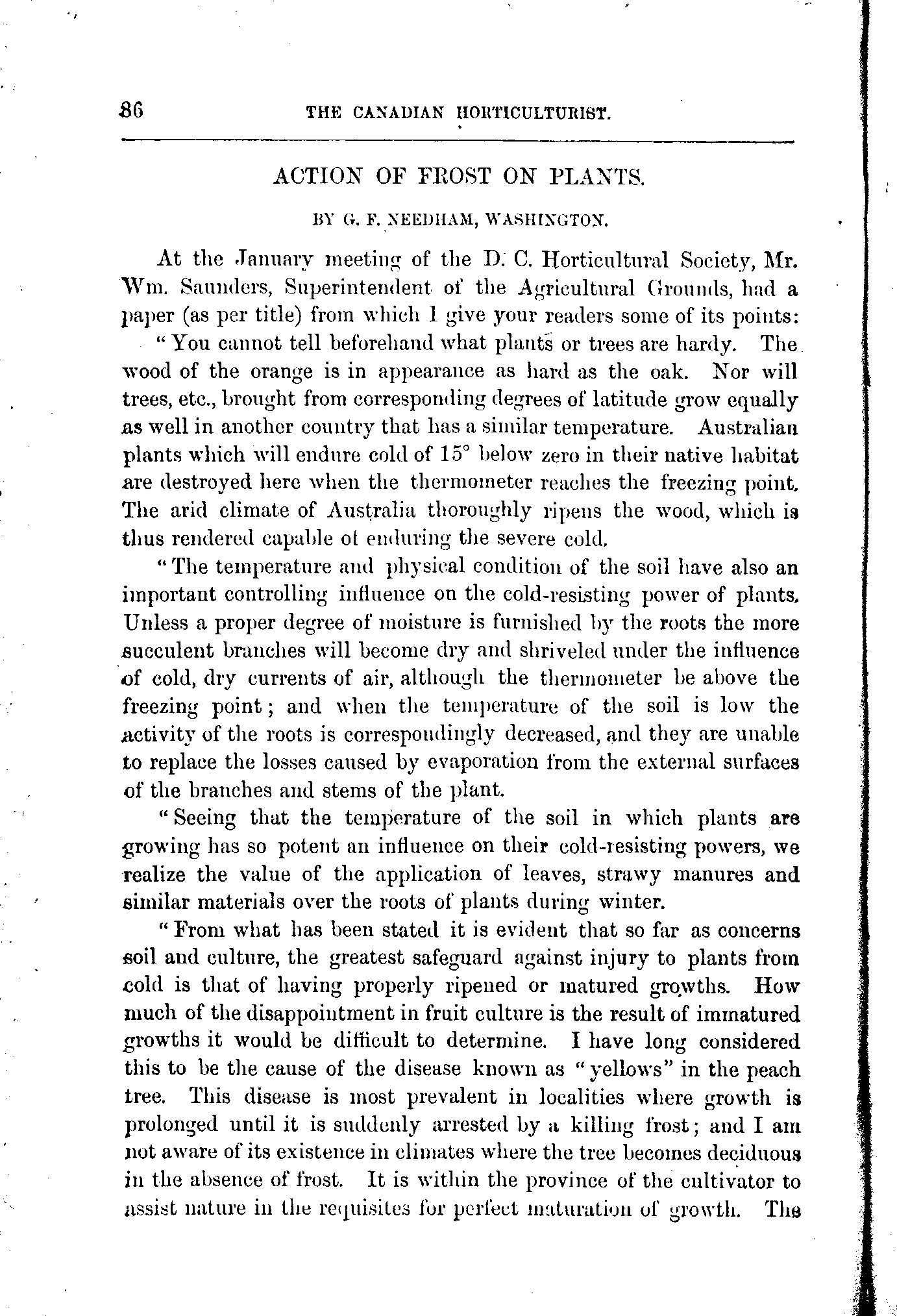 86 THE CANADIAN HORTICULTURIST.

ACTION OF FROST ON PLANTS.

BY G. F. NEEDHAM, WASHINGTON.

At the January meeting of the D. C. Horticultural Society, Mr. Wm. Saunders, Superintendent of the Agricultural Grounds, had a paper (as per title) from which I give your readers some of its points:

"You cannot tell beforehand what plants or trees are hardy. The wood of the orange is in appearance as hard as the oak. Nor will trees, etc., brought from corresponding degrees of latitude grow equally as well in another country that has a similar temperature. Australian plants which will endure cold of 15° below zero in their native habitat are destroyed here when the thermometer reaches the freezing point. The arid climate of Australia thoroughly ripens the wood, which is thus rendered capable of enduring the severe cold.

"The temperature and physical condition of the soil have also an important controlling influence on the cold-resisting power of plants. Unless a proper degree of moisture is furnished by the roots the more succulent branches will become dry and shriveled under the influence of cold, dry currents of air, although the thermometer be above the freezing point; and when the temperature of the soil is low the activity of the roots is correspondingly decreased, and they are unable to replace the losses caused by evaporation from the external surfaces of the branches and stems of the plant.

"Seeing that the temperature of the soil in which plants are growing has so potent an influence on their cold-resisting powers, we realize the value of the application of leaves, strawy manures and similar materials over the roots of plants during winter.

"From what has been stated it is evident that so far as concerns soil and culture, the greatest safeguard against injury to plants from cold is that of having properly ripened or matured growths. How much of the disappointment in fruit culture is the result of immatured growths it would be difficult to determine. I have long considered this to be the cause of the disease known as "yellows" in the peach tree. This disease is most prevalent in localities where growth is prolonged until it is suddenly arrested by a killing frost; and I am not aware of its existence in climates where the tree becomes deciduous in the absence of frost. It is within the province of the cultivator to assist nature in the requisites for perfect maturation of growth. The